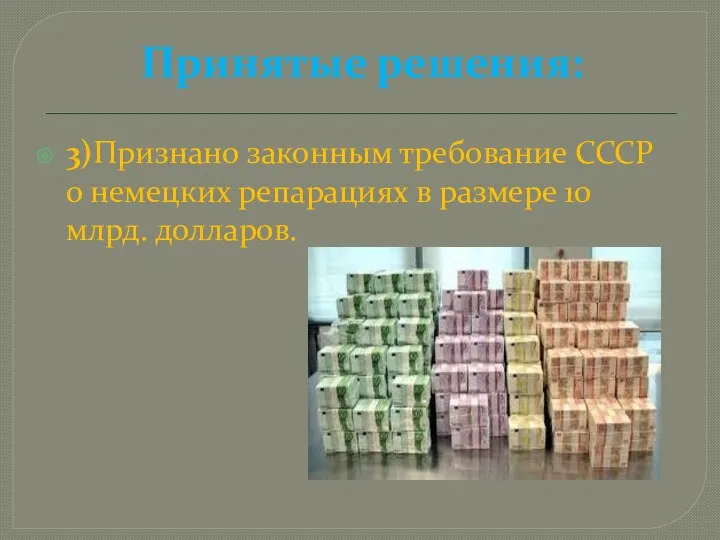 Принятые решения:

3)Признано законным требование СССР о немецких репарациях в размере 10 млрд. долларов.